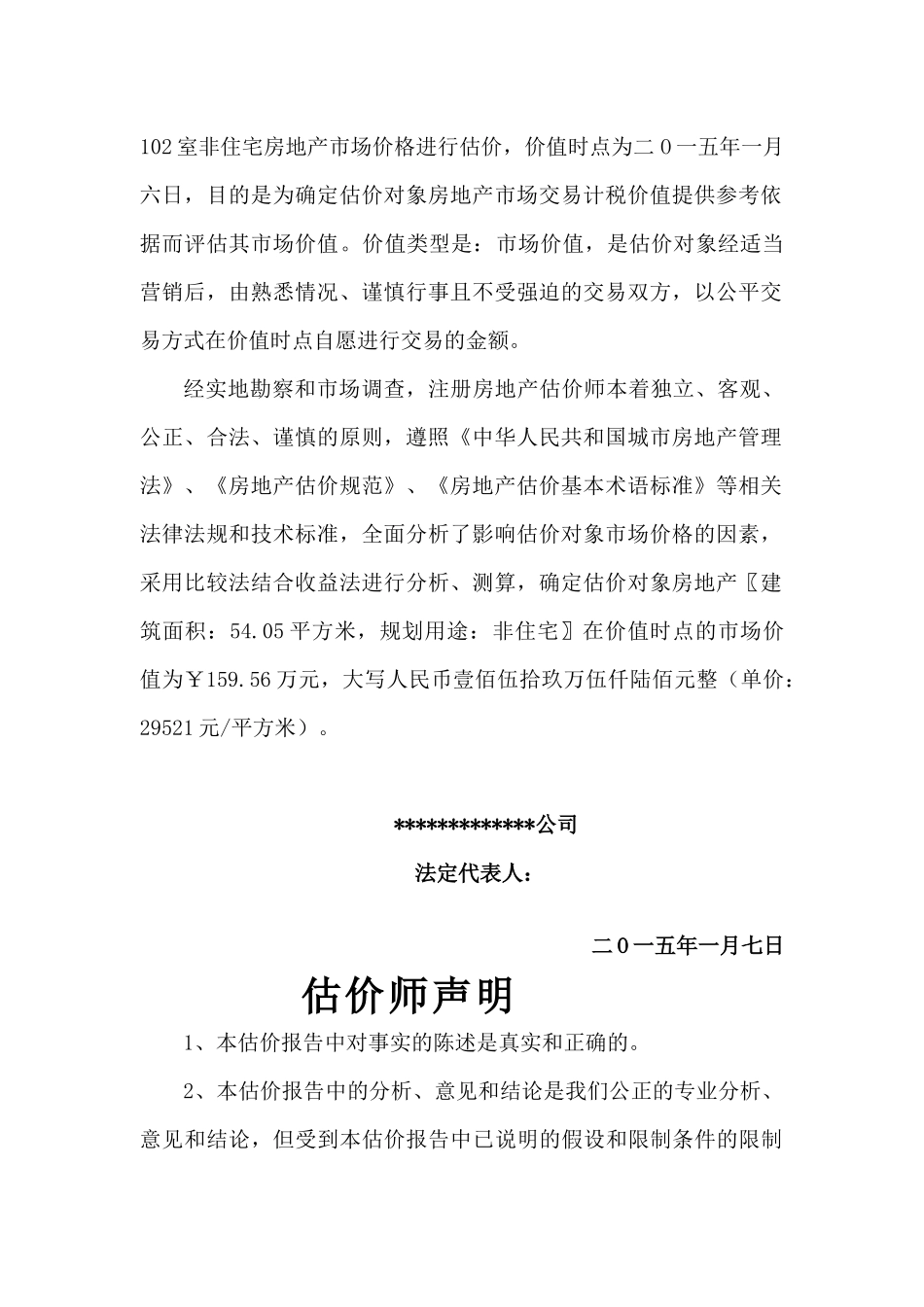 102室非住宅房地产市场价格进行估价，价值时点为二0一五年一月六日，目的是为确定估价对象房地产市场交易计税价值提供参考依据而评估其市场价值。价值类型是：市场价值，是估价对象经适当营销后，由熟悉情况、谨慎行事且不受强迫的交易双方，以公平交易方式在价值时点自愿进行交易的金额。

经实地勘察和市场调查，注册房地产估价师本着独立、客观、公正、合法、谨慎的原则，遵照《中华人民共和国城市房地产管理法》、《房地产估价规范》、《房地产估价基本术语标准》等相关法律法规和技术标准，全面分析了影响估价对象市场价格的因素，采用比较法结合收益法进行分析、测算，确定估价对象房地产〖建筑面积：54.05平方米，规划用途：非住宅〗在价值时点的市场价值为￥159.56万元，大写人民币壹佰伍拾玖万伍仟陆佰元整（单价：29521元/平方米）。

*************公司

法定代表人：

二0一五年一月七日

估价师声明

1、本估价报告中对事实的陈述是真实和正确的。

2、本估价报告中的分析、意见和结论是我们公正的专业分析、意见和结论，但受到本估价报告中已说明的假设和限制条件的限制